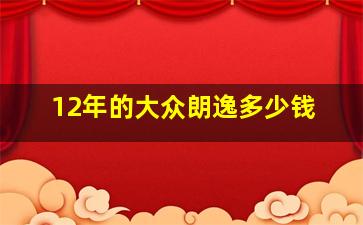 12年的大众朗逸多少钱